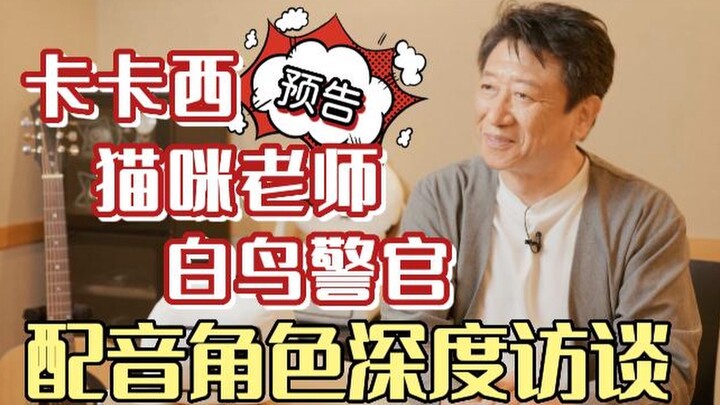 卡卡西

预告

猫咪老师

白鸟警官

配音角色深度访谈